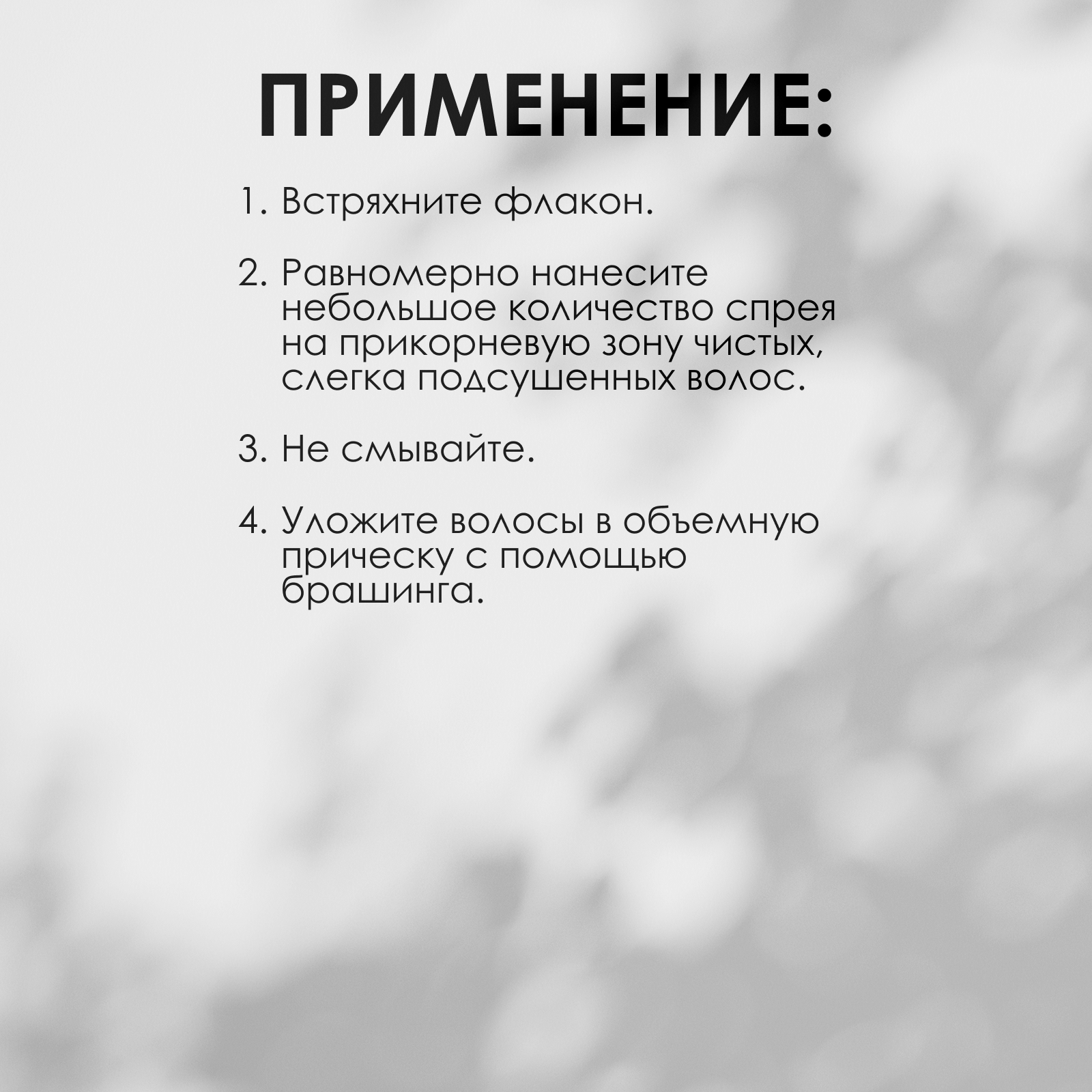 ПРИМЕНЕНИЕ:

1. Встряхните флакон.

2. Равномерно нанесите небольшое количество спрея на прикорневую зону чистых, слегка подсушенных волос.

3. Не смывайте.

4. Уложите волосы в объемную прическу с помощью брашинга.